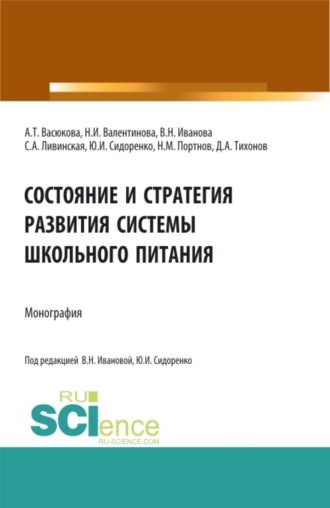 А.Т. Васюкова, Н.И. Валентинова, В.Н. Иванова
С.А. Ливинская, Ю.И. Сидоренко, Н.М. Портнов, Д.А. Тихонов

СОСТОЯНИЕ И СТРАТЕГИЯ РАЗВИТИЯ СИСТЕМЫ ШКОЛЬНОГО ПИТАНИЯ

Монография

Под редакцией В.Н. Ивановой, Ю.И. Сидоренко

RU
SCIence
RU-SCIENCE.COM